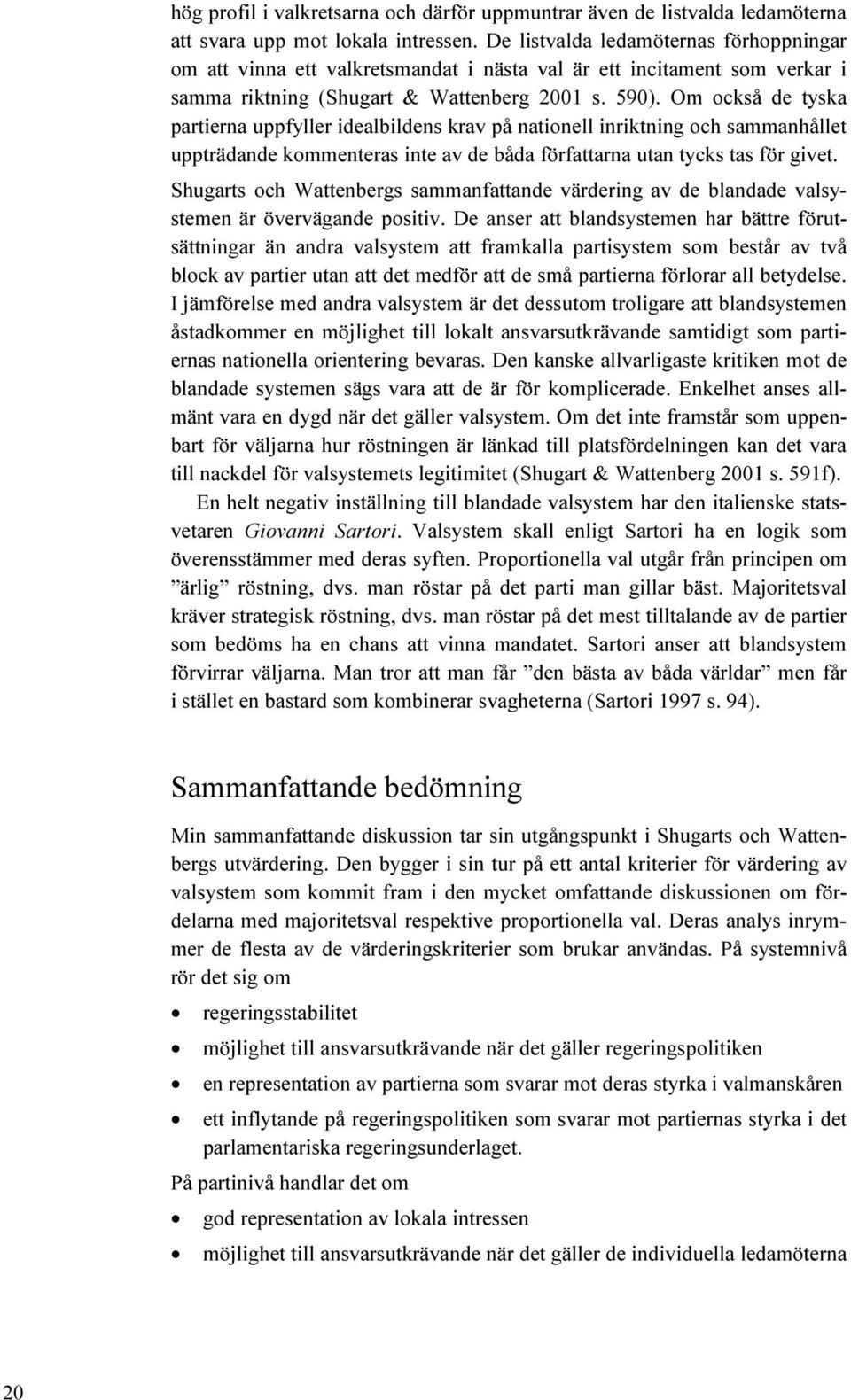 hög profil i valkretsarna och därför uppmuntrar även de listvalda ledamöterna att svara upp mot lokala intressen. De listvalda ledamöternas förhoppningar om att vinna ett valkretsmandat i nästa val är ett incitament som verkar i samma riktning (Shugart & Wattenberg 2001 s. 590). Om också de tyska partierna uppfyller idealbildens krav på nationell inriktning och sammanhållet uppträdande kommenteras inte av de båda författarna utan tycks tas för givet.

Shugarts och Wattenbergs sammanfattande värdering av de blandade valsystemen är övervägande positiv. De anser att blandsystemen har bättre förutsättningar än andra valsystem att framkalla partisystem som består av två block av partier utan att det medför att de små partierna förlorar all betydelse. I jämförelse med andra valsystem är det dessutom troligare att blandsystemen åstadkommer en möjlighet till lokalt ansvarsutkrävande samtidigt som partiernas nationella orientering bevaras. Den kanske allvarligaste kritiken mot de blandade systemen sägs vara att de är för komplicerade. Enkelhet anses allmänt vara en dygd när det gäller valsystem. Om det inte framstår som uppenbart för väljarna hur röstningen är länkad till platsfördelningen kan det vara till nackdel för valsystemets legitimitet (Shugart & Wattenberg 2001 s. 591f).

En helt negativ inställning till blandade valsystem har den italienske statsvetaren Giovanni Sartori. Valsystem skall enligt Sartori ha en logik som överensstämmer med deras syften. Proportionella val utgår från principen om ”ärlig” röstning, dvs. man röstar på det parti man gillar bäst. Majoritetsval kräver strategisk röstning, dvs. man röstar på det mest tilltalande av de partier som bedöms ha en chans att vinna mandatet. Sartori anser att blandsystem förvirrar väljarna. Man tror att man får ”den bästa av båda världar” men får i stället en bastard som kombinerar svagheterna (Sartori 1997 s. 94).

Sammanfattande bedömning

Min sammanfattande diskussion tar sin utgångspunkt i Shugarts och Wattenbergs utvärdering. Den bygger i sin tur på ett antal kriterier för värdering av valsystem som kommit fram i den mycket omfattande diskussionen om fördelarna med majoritetsval respektive proportionella val. Deras analys inrymmer de flesta av de värderingskriterier som brukar användas. På systemnivå rör det sig om

• regeringsstabilitet
• möjlighet till ansvarsutkrävande när det gäller regeringspolitiken
• en representation av partierna som svarar mot deras styrka i valmanskåren
• ett inflytande på regeringspolitiken som svarar mot partiernas styrka i det parlamentariska regeringsunderlaget.

På partinivå handlar det om

• god representation av lokala intressen
• möjlighet till ansvarsutkrävande när det gäller de individuella ledamöterna

20